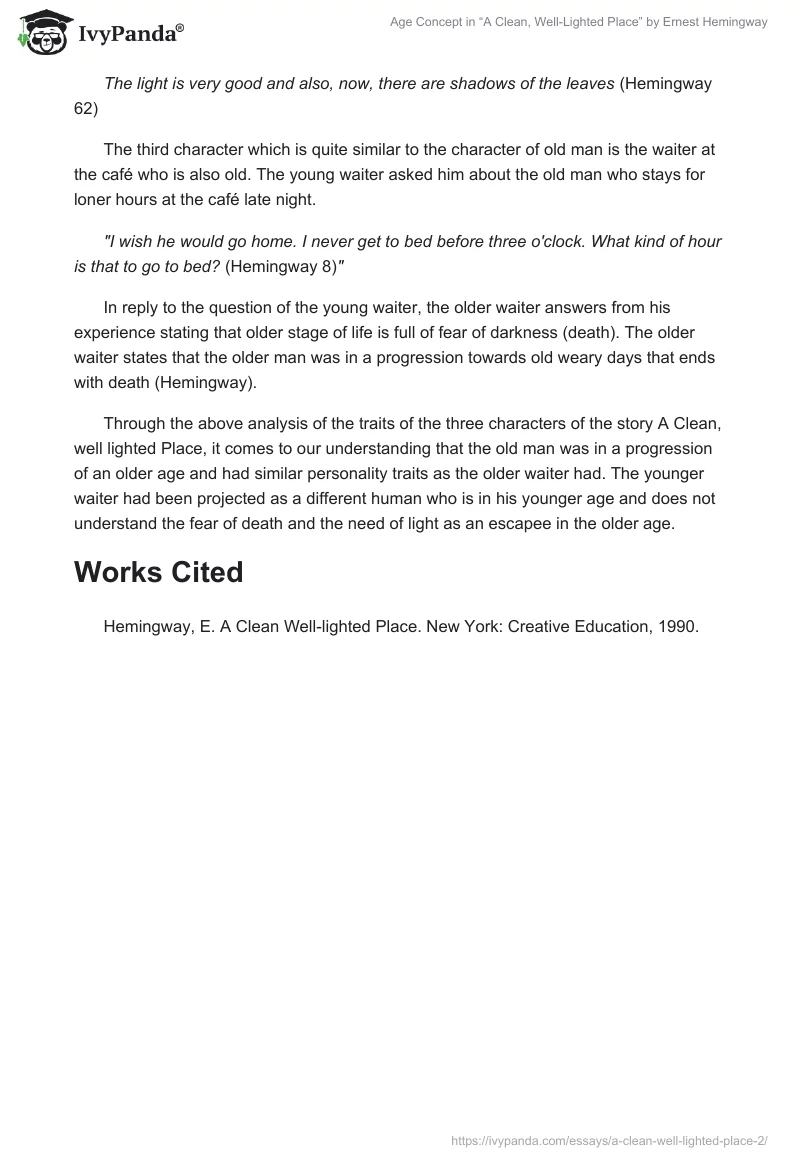 IvyPanda®

Age Concept in "A Clean, Well-Lighted Place" by Ernest Hemingway

The light is very good and also, now, there are shadows of the leaves (Hemingway 62)

The third character which is quite similar to the character of old man is the waiter at the café who is also old. The young waiter asked him about the old man who stays for loner hours at the café late night.

"I wish he would go home. I never get to bed before three o'clock. What kind of hour is that to go to bed? (Hemingway 8)"

In reply to the question of the young waiter, the older waiter answers from his experience stating that older stage of life is full of fear of darkness (death). The older waiter states that the older man was in a progression towards old weary days that ends with death (Hemingway).

Through the above analysis of the traits of the three characters of the story A Clean, well lighted Place, it comes to our understanding that the old man was in a progression of an older age and had similar personality traits as the older waiter had. The younger waiter had been projected as a different human who is in his younger age and does not understand the fear of death and the need of light as an escapee in the older age.

Works Cited

Hemingway, E. A Clean Well-lighted Place. New York: Creative Education, 1990.

https://ivypanda.com/essays/a-clean-well-lighted-place-2/